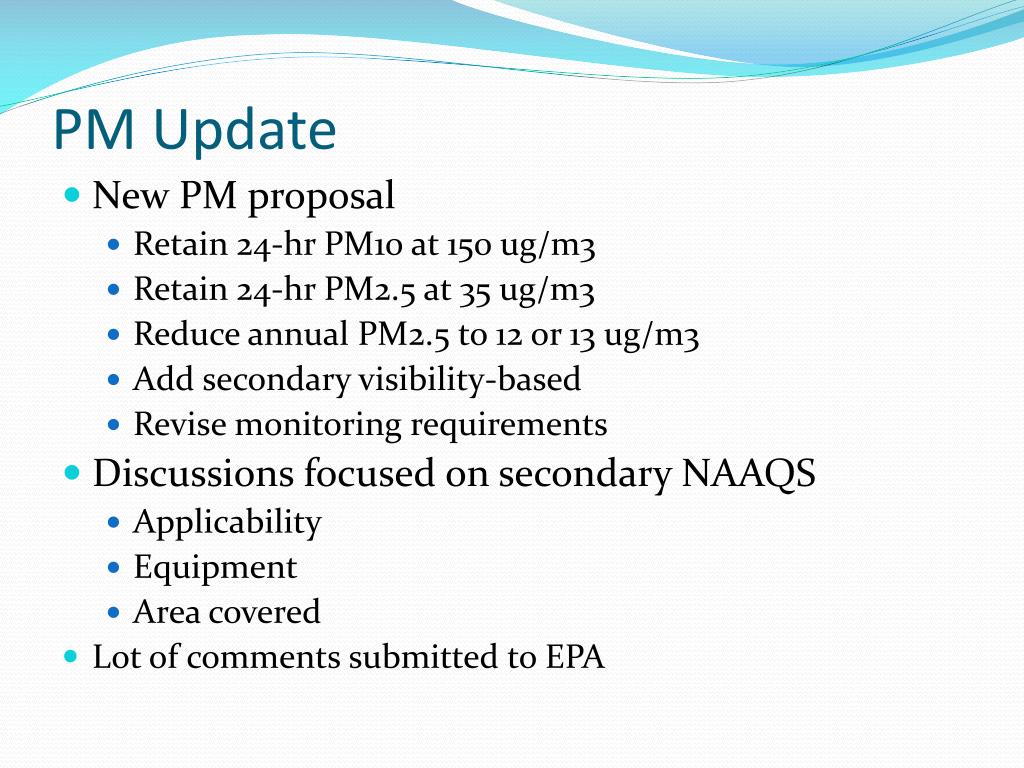 PM Update

- New PM proposal
  - Retain 24-hr PM10 at 150 ug/m3
  - Retain 24-hr PM2.5 at 35 ug/m3
  - Reduce annual PM2.5 to 12 or 13 ug/m3
  - Add secondary visibility-based
  - Revise monitoring requirements
- Discussions focused on secondary NAAQS
  - Applicability
  - Equipment
  - Area covered
- Lot of comments submitted to EPA